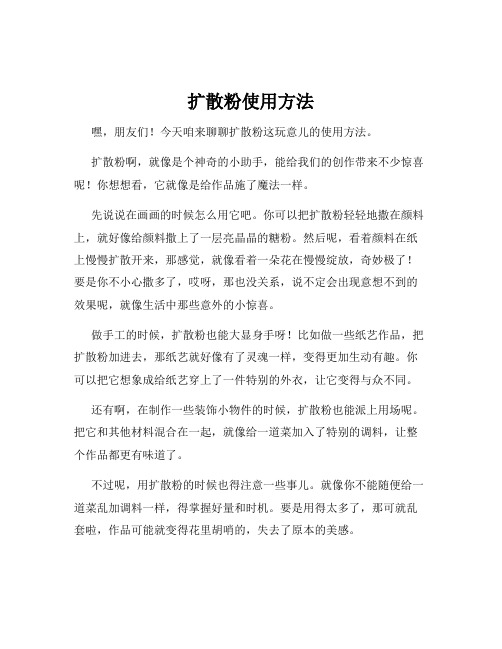 扩散粉使用方法

嘿，朋友们！今天咱来聊聊扩散粉这玩意儿的使用方法。

扩散粉啊，就像是个神奇的小助手，能给我们的创作带来不少惊喜呢！你想想看，它就像是给作品施了魔法一样。

先说说在画画的时候怎么用它吧。你可以把扩散粉轻轻地撒在颜料上，就好像给颜料撒上了一层亮晶晶的糖粉。然后呢，看着颜料在纸上慢慢扩散开来，那感觉，就像看着一朵花在慢慢绽放，奇妙极了！要是你不小心撒多了，哎呀，那也没关系，说不定会出现意想不到的效果呢，就像生活中那些意外的小惊喜。

做手工的时候，扩散粉也能大显身手呀！比如做一些纸艺作品，把扩散粉加进去，那纸艺就好像有了灵魂一样，变得更加生动有趣。你可以把它想象成给纸艺穿上了一件特别的外衣，让它变得与众不同。

还有啊，在制作一些装饰小物件的时候，扩散粉也能派上用场呢。把它和其他材料混合在一起，就像给一道菜加入了特别的调料，让整个作品都更有味道了。

不过呢，用扩散粉的时候也得注意一些事儿。就像你不能随便给一道菜乱加调料一样，得掌握好量和时机。要是用得太多了，那可就乱套啦，作品可能就变得花里胡哨的，失去了原本的美感。